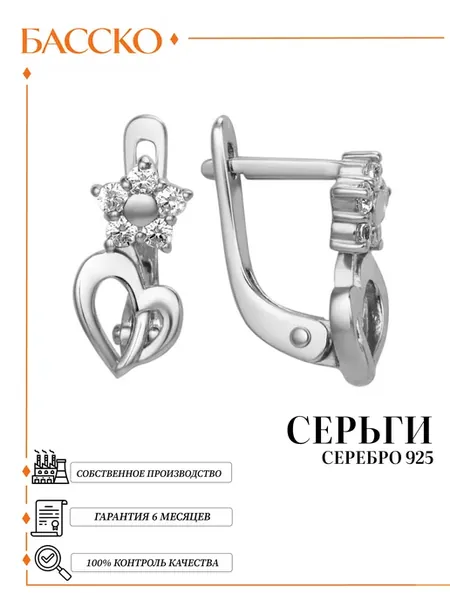 БАССКО

СЕРЬГИ
СЕРЕБРО 925

СОБСТВЕННОЕ ПРОИЗВОДСТВО

ГАРАНТИЯ 6 МЕСЯЦЕВ

100% КОНТРОЛЬ КАЧЕСТВА